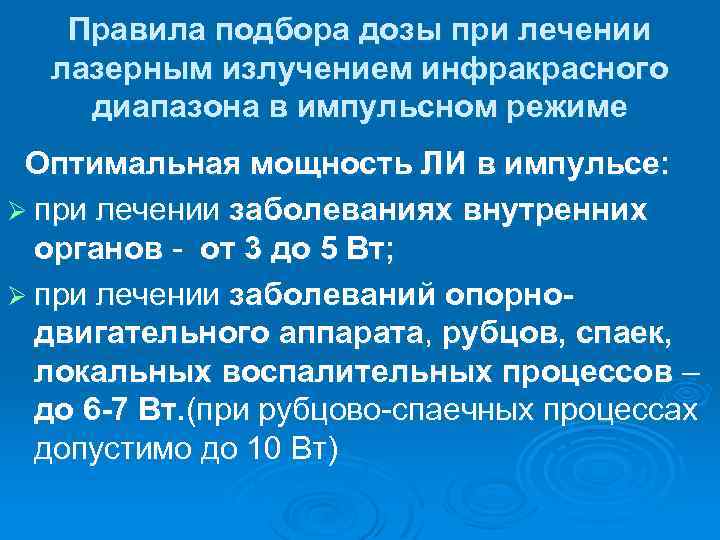 Правила подбора дозы при лечении лазерным излучением инфракрасного диапазона в импульсном режиме

Оптимальная мощность ЛИ в импульсе:

➢ при лечении заболеваниях внутренних органов - от 3 до 5 Вт;

➢ при лечении заболеваний опорно-двигательного аппарата, рубцов, спаек, локальных воспалительных процессов – до 6-7 Вт.(при рубцово-спаечных процессах допустимо до 10 Вт)